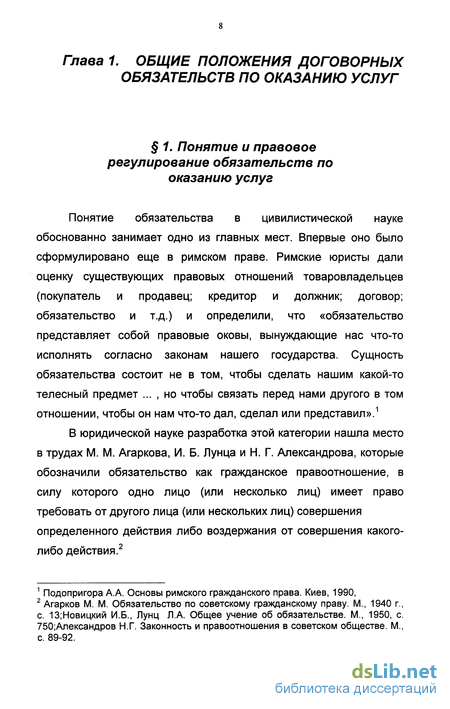 8

Глава 1. ОБЩИЕ ПОЛОЖЕНИЯ ДОГОВОРНЫХ ОБЯЗАТЕЛЬСТВ ПО ОКАЗАНИЮ УСЛУГ

§ 1. Понятие и правовое регулирование обязательств по оказанию услуг

Понятие обязательства в цивилистической науке обоснованно занимает одно из главных мест. Впервые оно было сформулировано еще в римском праве. Римские юристы дали оценку существующих правовых отношений товаровладельцев (покупатель и продавец; кредитор и должник; договор; обязательство и т.д.) и определили, что «обязательство представляет собой правовые оковы, вынуждающие нас что-то исполнять согласно законам нашего государства. Сущность обязательства состоит не в том, чтобы сделать нашим какой-то телесный предмет ... , но чтобы связать перед нами другого в том отношении, чтобы он нам что-то дал, сделал или представил».$^1$

В юридической науке разработка этой категории нашла место в трудах М. М. Агаркова, И. Б. Лунца и Н. Г. Александрова, которые обозначили обязательство как гражданское правоотношение, в силу которого одно лицо (или несколько лиц) имеет право требовать от другого лица (или нескольких лиц) совершения определенного действия либо воздержания от совершения какого-либо действия.$^2$

$^1$ Подопригора А.А. Основы римского гражданского права. Киев, 1990,
$^2$ Агарков М. М. Обязательство по советскому гражданскому праву. М., 1940 г., с. 13;Новицкий И.Б., Лунц Л.А. Общее учение об обязательстве. М., 1950, с. 750;Александров Н.Г. Законность и правоотношения в советском обществе. М., с. 89-92.

dsLib.net
библиотека диссертаций